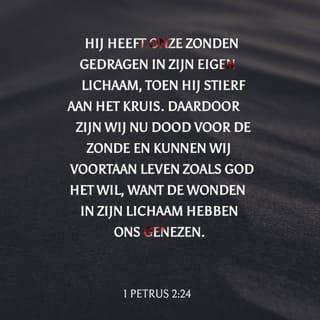 HIJ HEEFT ONZE ZONDEN GEDRAGEN IN ZIJN EIGEN LICHAAM, TOEN HIJ STIERF AAN HET KRUIS. DAARDOOR ZIJN WIJ NU DOOD VOOR DE ZONDE EN KUNNEN WIJ VOORTAAN LEVEN ZOALS GOD HET WIL, WANT DE WONDEN IN ZIJN LICHAAM HEBBEN ONS GENEZEN.

1 PETRUS 2:24